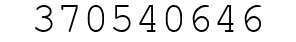 370540646